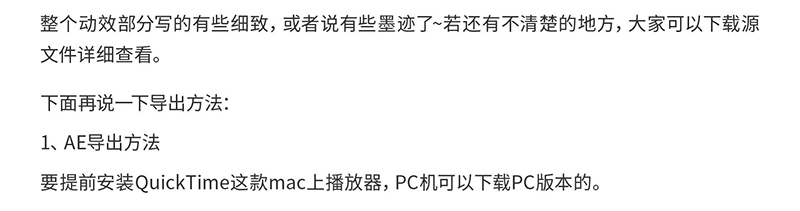 整个动效部分写的有些细致，或者说有些墨迹了~若还有不清楚的地方，大家可以下载源文件详细查看。

下面再说一下导出方法：

1、AE导出方法

要提前安装QuickTime这款mac上播放器，PC机可以下载PC版本的。